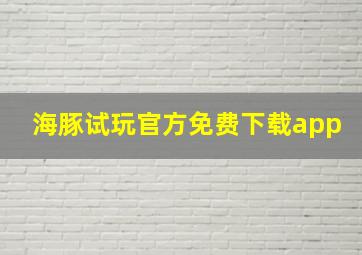 海豚试玩官方免费下载app